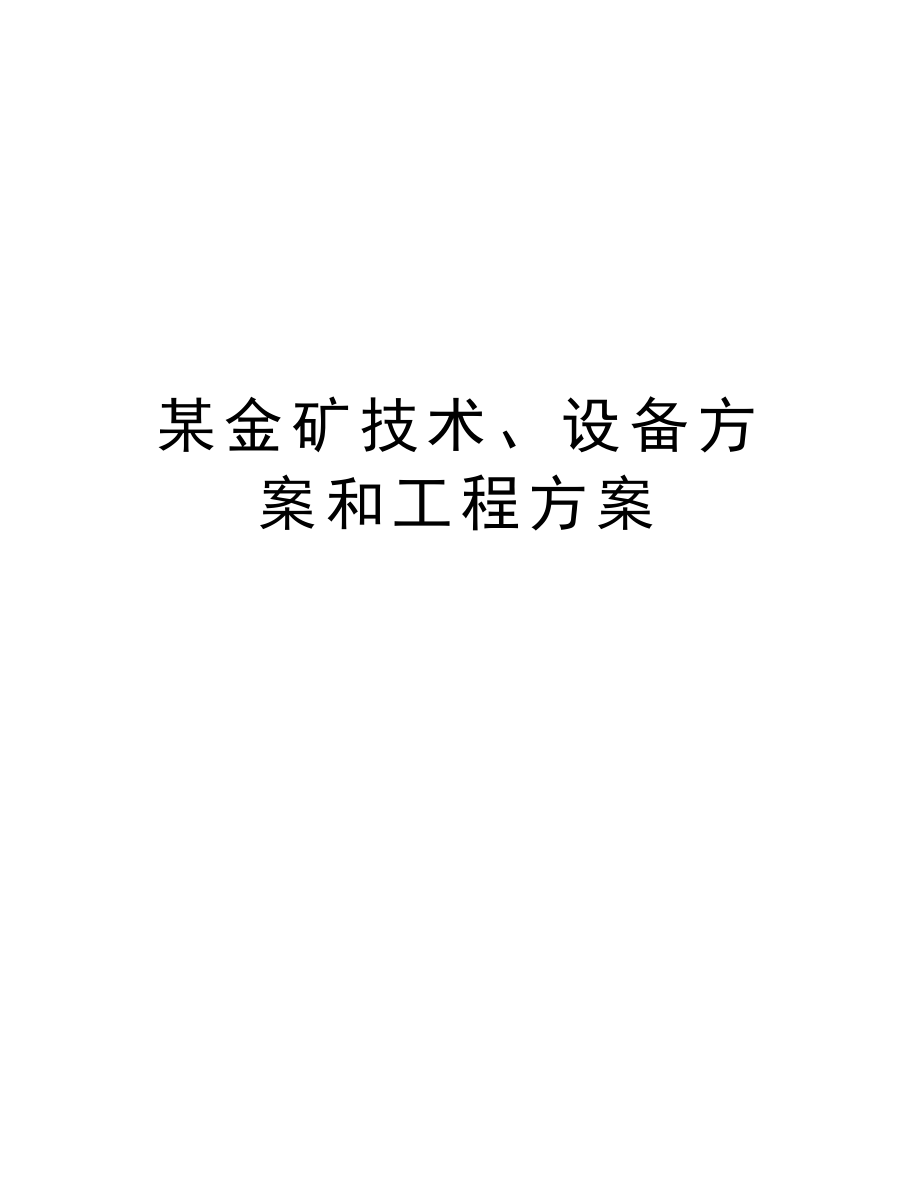 某金矿技术、设备方案和工程方案